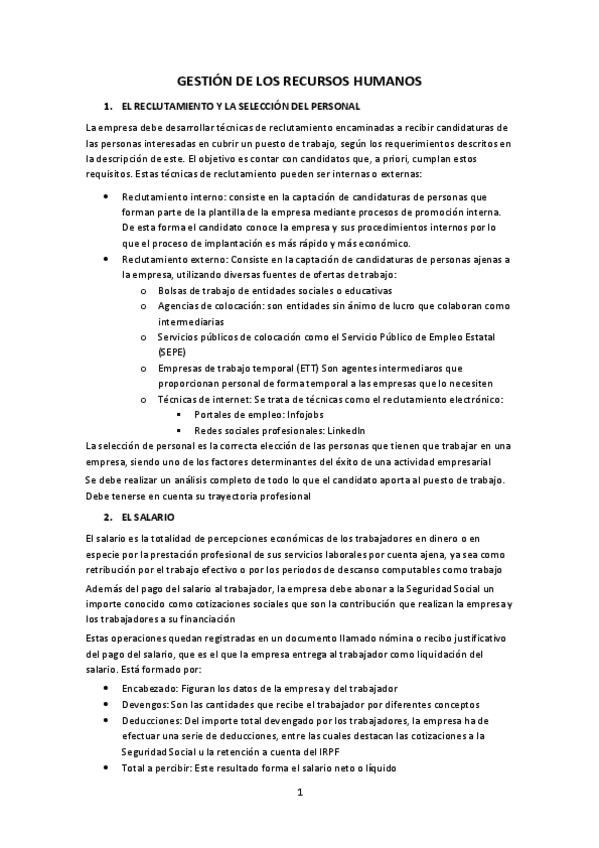 GESTIÓN DE LOS RECURSOS HUMANOS

1. EL RECLUTAMIENTO Y LA SELECCIÓN DEL PERSONAL

La empresa debe desarrollar técnicas de reclutamiento encaminadas a recibir candidaturas de las personas interesadas en cubrir un puesto de trabajo, según los requerimientos descritos en la descripción de este. El objetivo es contar con candidatos que, a priori, cumplan estos requisitos. Estas técnicas de reclutamiento pueden ser internas o externas:

• Reclutamiento interno: consiste en la captación de candidaturas de personas que forman parte de la plantilla de la empresa mediante procesos de promoción interna. De esta forma el candidato conoce la empresa y sus procedimientos internos por lo que el proceso de implantación es más rápido y más económico.
• Reclutamiento externo: Consiste en la captación de candidaturas de personas ajenas a la empresa, utilizando diversas fuentes de ofertas de trabajo:
o Bolsas de trabajo de entidades sociales o educativas
o Agencias de colocación: son entidades sin ánimo de lucro que colaboran como intermediarias
o Servicios públicos de colocación como el Servicio Público de Empleo Estatal (SEPE)
o Empresas de trabajo temporal (ETT) Son agentes intermediarios que proporcionan personal de forma temporal a las empresas que lo necesiten
o Técnicas de internet: Se trata de técnicas como el reclutamiento electrónico:
▪ Portales de empleo: Infojobs
▪ Redes sociales profesionales: LinkedIn

La selección de personal es la correcta elección de las personas que tienen que trabajar en una empresa, siendo uno de los factores determinantes del éxito de una actividad empresarial

Se debe realizar un análisis completo de todo lo que el candidato aporta al puesto de trabajo. Debe tenerse en cuenta su trayectoria profesional

2. EL SALARIO

El salario es la totalidad de percepciones económicas de los trabajadores en dinero o en especie por la prestación profesional de sus servicios laborales por cuenta ajena, ya sea como retribución por el trabajo efectivo o por los periodos de descanso computables como trabajo

Además del pago del salario al trabajador, la empresa debe abonar a la Seguridad Social un importe conocido como cotizaciones sociales que son la contribución que realizan la empresa y los trabajadores a su financiación

Estas operaciones quedan registradas en un documento llamado nómina o recibo justificativo del pago del salario, que es el que la empresa entrega al trabajador como liquidación del salario. Está formado por:

• Encabezado: Figuran los datos de la empresa y del trabajador
• Devengos: Son las cantidades que recibe el trabajador por diferentes conceptos
• Deducciones: Del importe total devengado por los trabajadores, la empresa ha de efectuar una serie de deducciones, entre las cuales destacan las cotizaciones a la Seguridad Social u la retención a cuenta del IRPF
• Total a percibir: Este resultado forma el salario neto o líquido

1